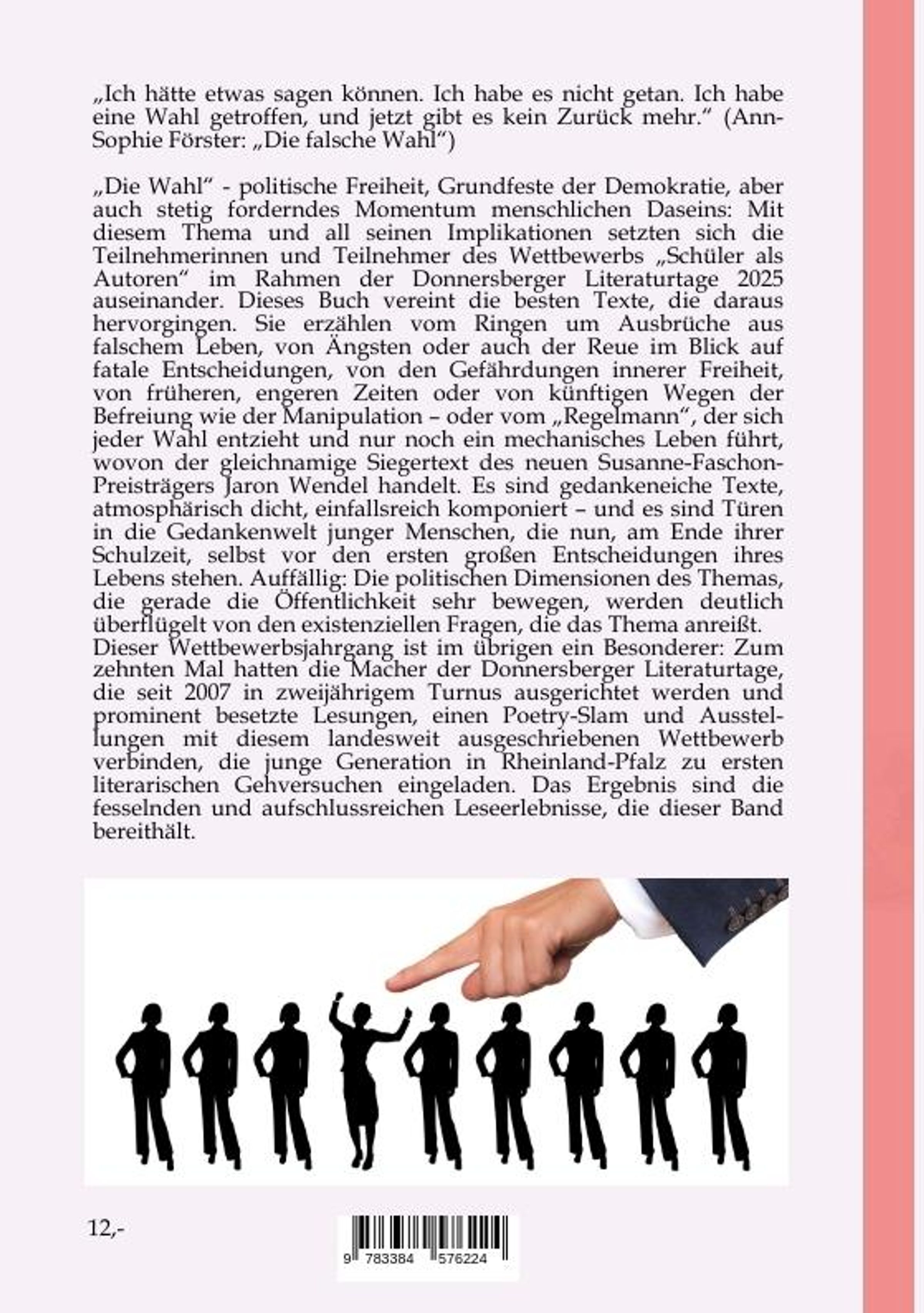 „Ich hätte etwas sagen können. Ich habe es nicht getan. Ich habe eine Wahl getroffen, und jetzt gibt es kein Zurück mehr." (Ann-Sophie Förster: „Die falsche Wahl")

„Die Wahl" - politische Freiheit, Grundfeste der Demokratie, aber auch stetig forderndes Momentum menschlichen Daseins: Mit diesem Thema und all seinen Implikationen setzten sich die Teilnehmerinnen und Teilnehmer des Wettbewerbs „Schüler als Autoren" im Rahmen der Donnersberger Literaturtage 2025 auseinander. Dieses Buch vereint die besten Texte, die daraus hervorgingen. Sie erzählen vom Ringen um Ausbrüche aus falschem Leben, von Ängsten oder auch der Reue im Blick auf fatale Entscheidungen, von den Gefährdungen innerer Freiheit, von früheren, engeren Zeiten oder von künftigen Wegen der Befreiung wie der Manipulation – oder vom „Regelmann", der sich jeder Wahl entzieht und nur noch ein mechanisches Leben führt, wovon der gleichnamige Siegertext des neuen Susanne-Faschon-Preisträgers Jaron Wendel handelt. Es sind gedankeneiche Texte, atmosphärisch dicht, einfallsreich komponiert – und es sind Türen in die Gedankenwelt junger Menschen, die nun, am Ende ihrer Schulzeit, selbst vor den ersten großen Entscheidungen ihres Lebens stehen. Auffällig: Die politischen Dimensionen des Themas, die gerade die Öffentlichkeit sehr bewegen, werden deutlich überflügelt von den existenziellen Fragen, die das Thema anreißt.
Dieser Wettbewerbsjahrgang ist im übrigen ein Besonderer: Zum zehnten Mal hatten die Macher der Donnersberger Literaturtage, die seit 2007 in zweijährigem Turnus ausgerichtet werden und prominent besetzte Lesungen, einen Poetry-Slam und Ausstellungen mit diesem landesweit ausgeschriebenen Wettbewerb verbinden, die junge Generation in Rheinland-Pfalz zu ersten literarischen Gehversuchen eingeladen. Das Ergebnis sind die fesselnden und aufschlussreichen Leseerlebnisse, die dieser Band bereithält.

12,-

9 783384 576224